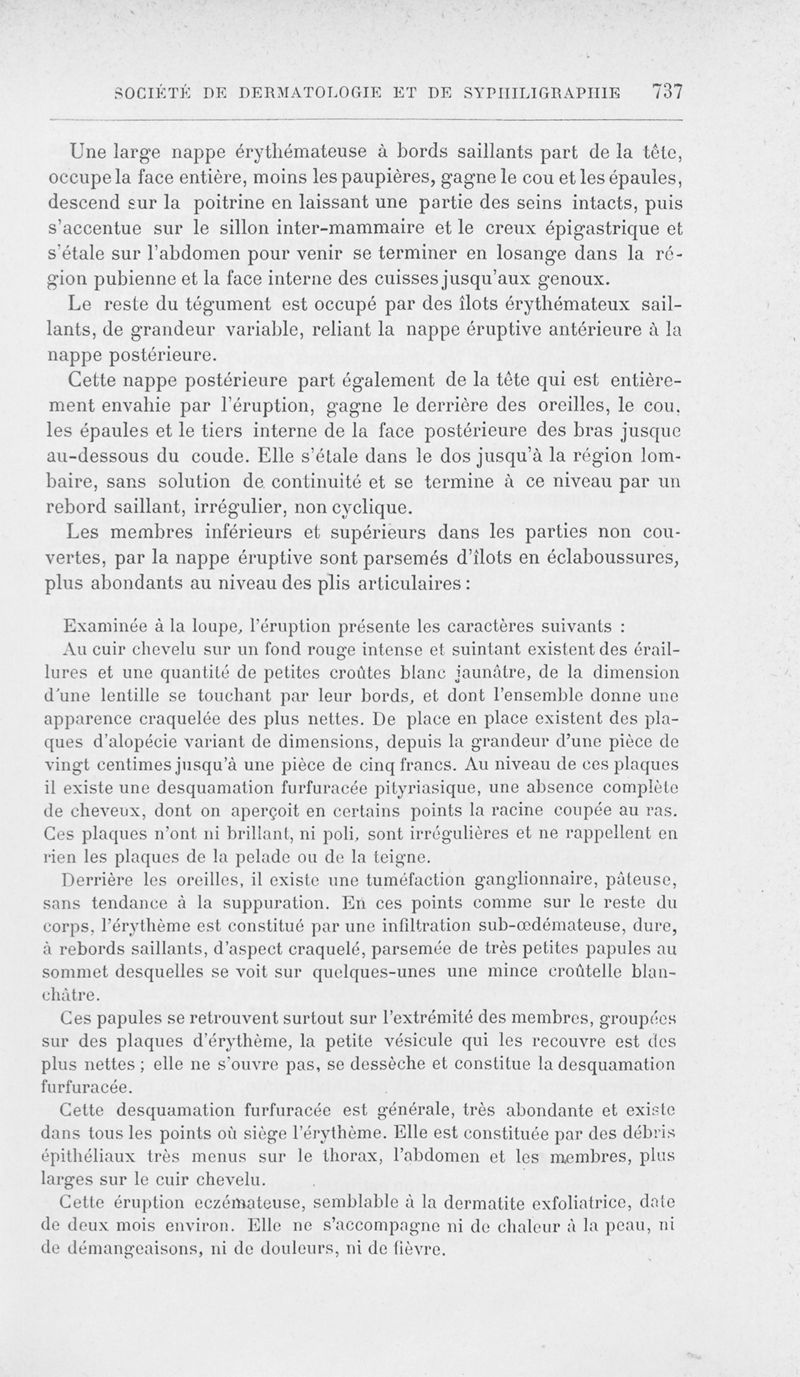 SOCIÉTÉ DE DERMATOLOGIE ET DE SYPHILIGRAPHIE 737

Une large nappe érythémateuse à bords saillants part de la tête, occupe la face entière, moins les paupières, gagne le cou et les épaules, descend sur la poitrine en laissant une partie des seins intacts, puis s'accentue sur le sillon inter-mammaire et le creux épigastrique et s'étale sur l'abdomen pour venir se terminer en losange dans la région pubienne et la face interne des cuisses jusqu'aux genoux.

Le reste du tégument est occupé par des îlots érythémateux saillants, de grandeur variable, reliant la nappe éruptive antérieure à la nappe postérieure.

Cette nappe postérieure part également de la tête qui est entièrement envahie par l'éruption, gagne le derrière des oreilles, le cou, les épaules et le tiers interne de la face postérieure des bras jusque au-dessous du coude. Elle s'étale dans le dos jusqu'à la région lombaire, sans solution de continuité et se termine à ce niveau par un rebord saillant, irrégulier, non cyclique.

Les membres inférieurs et supérieurs dans les parties non couvertes, par la nappe éruptive sont parsemés d'îlots en éclaboussures, plus abondants au niveau des plis articulaires :

Examinée à la loupe, l'éruption présente les caractères suivants :

Au cuir chevelu sur un fond rouge intense et suintant existent des éraillures et une quantité de petites croûtes blanc jaunâtre, de la dimension d'une lentille se touchant par leur bords, et dont l'ensemble donne une apparence craquelée des plus nettes. De place en place existent des plaques d'alopécie variant de dimensions, depuis la grandeur d'une pièce de vingt centimes jusqu'à une pièce de cinq francs. Au niveau de ces plaques il existe une desquamation furfuracée pityriasique, une absence complète de cheveux, dont on aperçoit en certains points la racine coupée au ras. Ces plaques n'ont ni brillant, ni poli, sont irrégulières et ne rappellent en rien les plaques de la pelade ou de la teigne.

Derrière les oreilles, il existe une tuméfaction ganglionnaire, pâteuse, sans tendance à la suppuration. En ces points comme sur le reste du corps, l'érythème est constitué par une infiltration sub-œdémateuse, dure, à rebords saillants, d'aspect craquelé, parsemée de très petites papules au sommet desquelles se voit sur quelques-unes une mince croûtelle blanchâtre.

Ces papules se retrouvent surtout sur l'extrémité des membres, groupées sur des plaques d'érythème, la petite vésicule qui les recouvre est des plus nettes ; elle ne s'ouvre pas, se dessèche et constitue la desquamation furfuracée.

Cette desquamation furfuracée est générale, très abondante et existe dans tous les points où siège l'érythème. Elle est constituée par des débris épithéliaux très menus sur le thorax, l'abdomen et les membres, plus larges sur le cuir chevelu.

Cette éruption eczémateuse, semblable à la dermatite exfoliatrice, date de deux mois environ. Elle ne s'accompagne ni de chaleur à la peau, ni de démangeaisons, ni de douleurs, ni de fièvre.